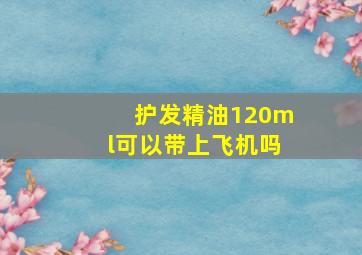 护发精油120ml可以带上飞机吗